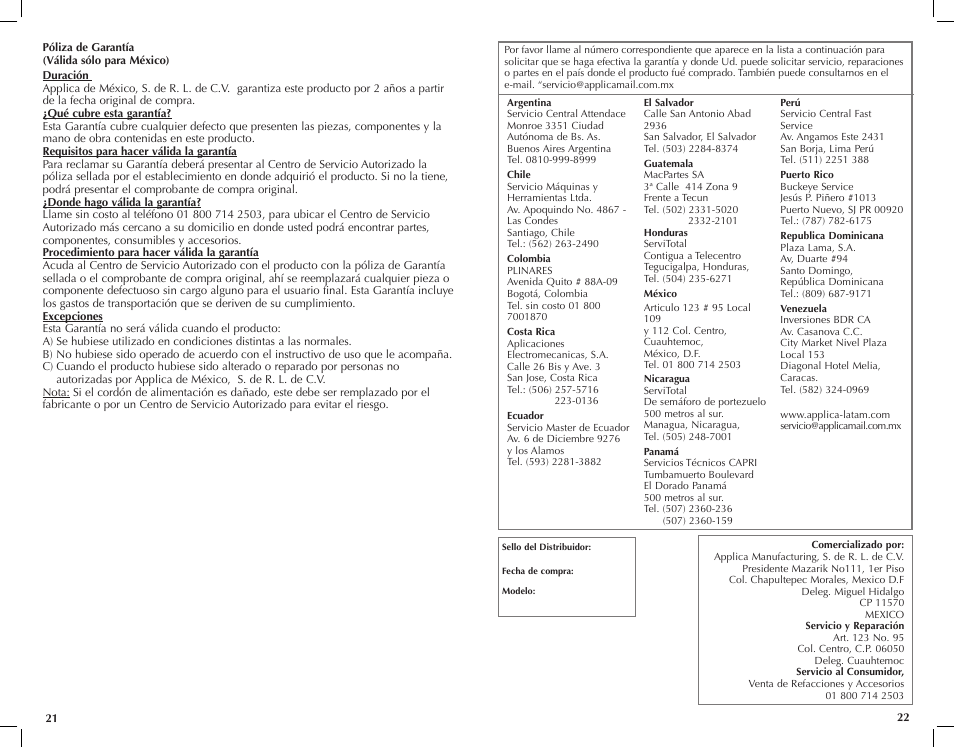 Póliza de Garantía
(Válida sólo para México)
Duración
Applica de México, S. de R. L. de C.V. garantiza este producto por 2 años a partir de la fecha original de compra.
¿Qué cubre esta garantía?
Esta Garantía cubre cualquier defecto que presenten las piezas, componentes y la mano de obra contenidas en este producto.
Requisitos para hacer válida la garantía
Para reclamar su Garantía deberá presentar al Centro de Servicio Autorizado la póliza sellada por el establecimiento en donde adquirió el producto. Si no la tiene, podrá presentar el comprobante de compra original.
¿Donde hago válida la garantía?
Llame sin costo al teléfono 01 800 714 2503, para ubicar el Centro de Servicio Autorizado más cercano a su domicilio en donde usted podrá encontrar partes, componentes, consumibles y accesorios.
Procedimiento para hacer válida la garantía
Acuda al Centro de Servicio Autorizado con el producto con la póliza de Garantía sellada o el comprobante de compra original, ahí se reemplazará cualquier pieza o componente defectuoso sin cargo alguno para el usuario final. Esta Garantía incluye los gastos de transportación que se deriven de su cumplimiento.
Excepciones
Esta Garantía no será válida cuando el producto:
A) Se hubiese utilizado en condiciones distintas a las normales.
B) No hubiese sido operado de acuerdo con el instructivo de uso que le acompaña.
C) Cuando el producto hubiese sido alterado o reparado por personas no autorizadas por Applica de México, S. de R. L. de C.V.
Nota: Si el cordón de alimentación es dañado, este debe ser remplazado por el fabricante o por un Centro de Servicio Autorizado para evitar el riesgo.

21

Por favor llame al número correspondiente que aparece en la lista a continuación para solicitar que se haga efectiva la garantía y donde Ud. puede solicitar servicio, reparaciones o partes en el país donde el producto fué comprado. También puede consultarnos en el e-mail. "servicio@applicamail.com.mx

Argentina
Servicio Central Attendace
Monroe 3351 Ciudad Autónoma de Bs. As.
Buenos Aires Argentina
Tel. 0810-999-8999
Chile
Servicio Máquinas y Herramientas Ltda.
Av. Apoquindo No. 4867 - Las Condes
Santiago, Chile
Tel.: (562) 263-2490
Colombia
PLINARES
Avenida Quito # 88A-09
Bogotá, Colombia
Tel. sin costo 01 800 7001870
Costa Rica
Aplicaciones Electromecanicas, S.A.
Calle 26 Bis y Ave. 3
San Jose, Costa Rica
Tel.: (506) 257-5716
223-0136
Ecuador
Servicio Master de Ecuador
Av. 6 de Diciembre 9276 y los Alamos
Tel. (593) 2281-3882

El Salvador
Calle San Antonio Abad 2936
San Salvador, El Salvador
Tel. (503) 2284-8374
Guatemala
MacPartes SA
3ª Calle 414 Zona 9
Frente a Tecun
Tel. (502) 2331-5020
2332-2101
Honduras
ServiTotal
Contigua a Telecentro
Tegucigalpa, Honduras,
Tel. (504) 235-6271
México
Articulo 123 # 95 Local 109
y 112 Col. Centro, Cuauhtemoc,
México, D.F.
Tel. 01 800 714 2503
Nicaragua
ServiTotal
De semáforo de portezuelo 500 metros al sur.
Managua, Nicaragua,
Tel. (505) 248-7001
Panamá
Servicios Técnicos CAPRI
Tumbamuerto Boulevard
El Dorado Panamá
500 metros al sur.
Tel. (507) 2360-236
(507) 2360-159

Perú
Servicio Central Fast Service
Av. Angamos Este 2431
San Borja, Lima Perú
Tel. (511) 2251 388
Puerto Rico
Buckeye Service
Jesús P. Piñero #1013
Puerto Nuevo, SJ PR 00920
Tel.: (787) 782-6175
Republica Dominicana
Plaza Lama, S.A.
Av, Duarte #94
Santo Domingo, República Dominicana
Tel.: (809) 687-9171
Venezuela
Inversiones BDR CA
Av. Casanova C.C.
City Market Nivel Plaza Local 153
Diagonal Hotel Melia, Caracas.
Tel. (582) 324-0969

www.applica-latam.com
servicio@applicamail.com.mx

Sello del Distribuidor:
Fecha de compra:
Modelo:

Comercializado por:
Applica Manufacturing, S. de R. L. de C.V.
Presidente Mazarik No111, 1er Piso
Col. Chapultepec Morales, Mexico D.F
Deleg. Miguel Hidalgo
CP 11570
MEXICO
Servicio y Reparación
Art. 123 No. 95
Col. Centro, C.P. 06050
Deleg. Cuauhtemoc
Servicio al Consumidor,
Venta de Refacciones y Accesorios
01 800 714 2503

22